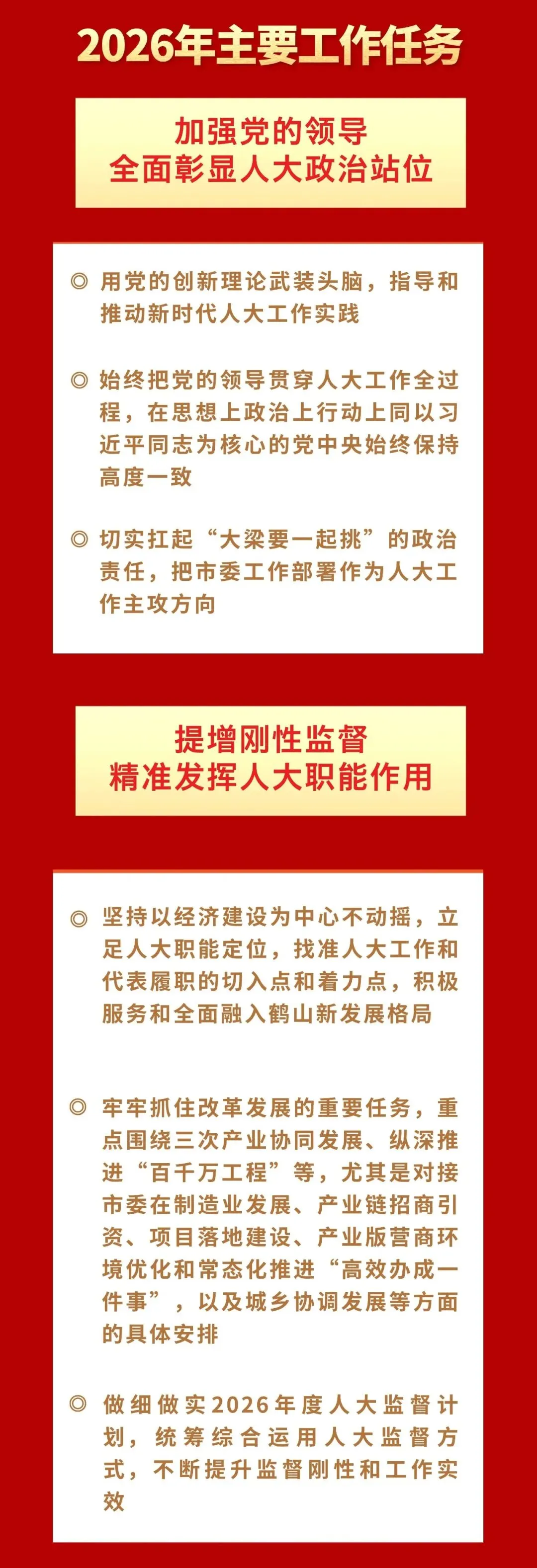 2026年主要工作任务

加强党的领导
全面彰显人大政治站位

◎ 用党的创新理论武装头脑，指导和推动新时代人大工作实践

◎ 始终把党的领导贯穿人大工作全过程，在思想上政治上行动上同以习近平同志为核心的党中央始终保持高度一致

◎ 切实扛起“大梁要一起挑”的政治责任，把市委工作部署作为人大工作主攻方向

提增刚性监督
精准发挥人大职能作用

◎ 坚持以经济建设为中心不动摇，立足人大职能定位，找准人大工作和代表履职的切入点和着力点，积极服务和全面融入鹤山新发展格局

◎ 牢牢抓住改革发展的重要任务，重点围绕三次产业协同发展、纵深推进“百千万工程”等，尤其是对接市委在制造业发展、产业链招商引资、项目落地建设、产业版营商环境优化和常态化推进“高效办成一件事”，以及城乡协调发展等方面的具体安排

◎ 做细做实2026年度人大监督计划，统筹综合运用人大监督方式，不断提升监督刚性和工作实效